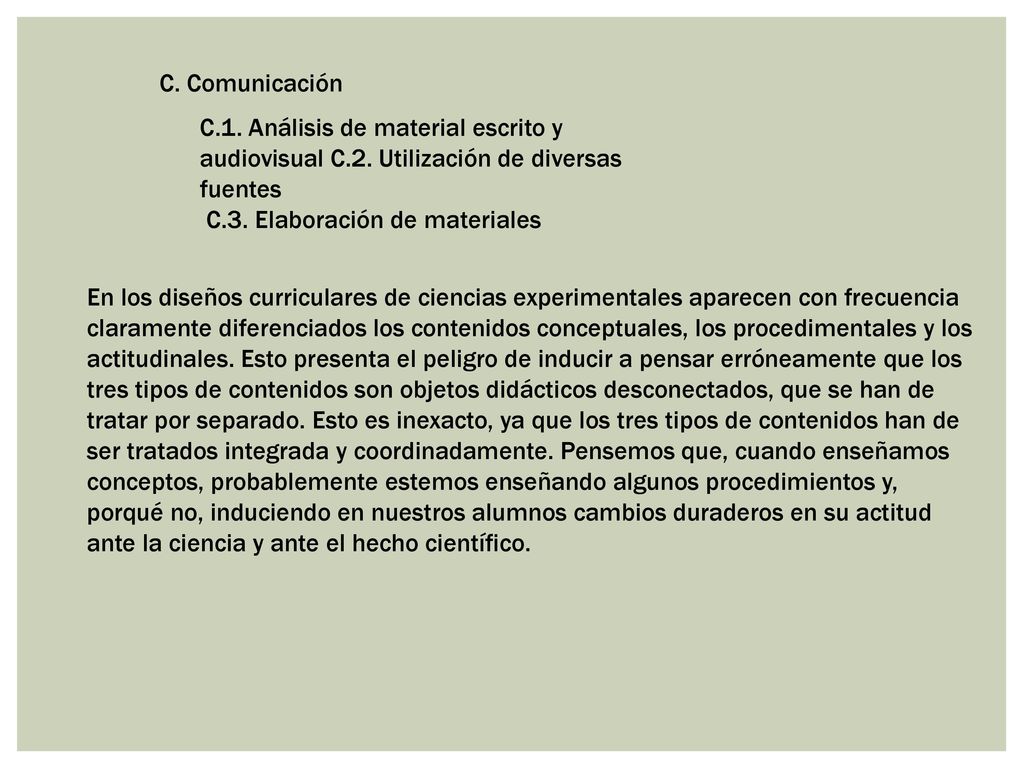 C. Comunicación

C.1. Análisis de material escrito y audiovisual C.2. Utilización de diversas fuentes
C.3. Elaboración de materiales

En los diseños curriculares de ciencias experimentales aparecen con frecuencia claramente diferenciados los contenidos conceptuales, los procedimentales y los actitudinales. Esto presenta el peligro de inducir a pensar erróneamente que los tres tipos de contenidos son objetos didácticos desconectados, que se han de tratar por separado. Esto es inexacto, ya que los tres tipos de contenidos han de ser tratados integrada y coordinadamente. Pensemos que, cuando enseñamos conceptos, probablemente estemos enseñando algunos procedimientos y, porqué no, induciendo en nuestros alumnos cambios duraderos en su actitud ante la ciencia y ante el hecho científico.